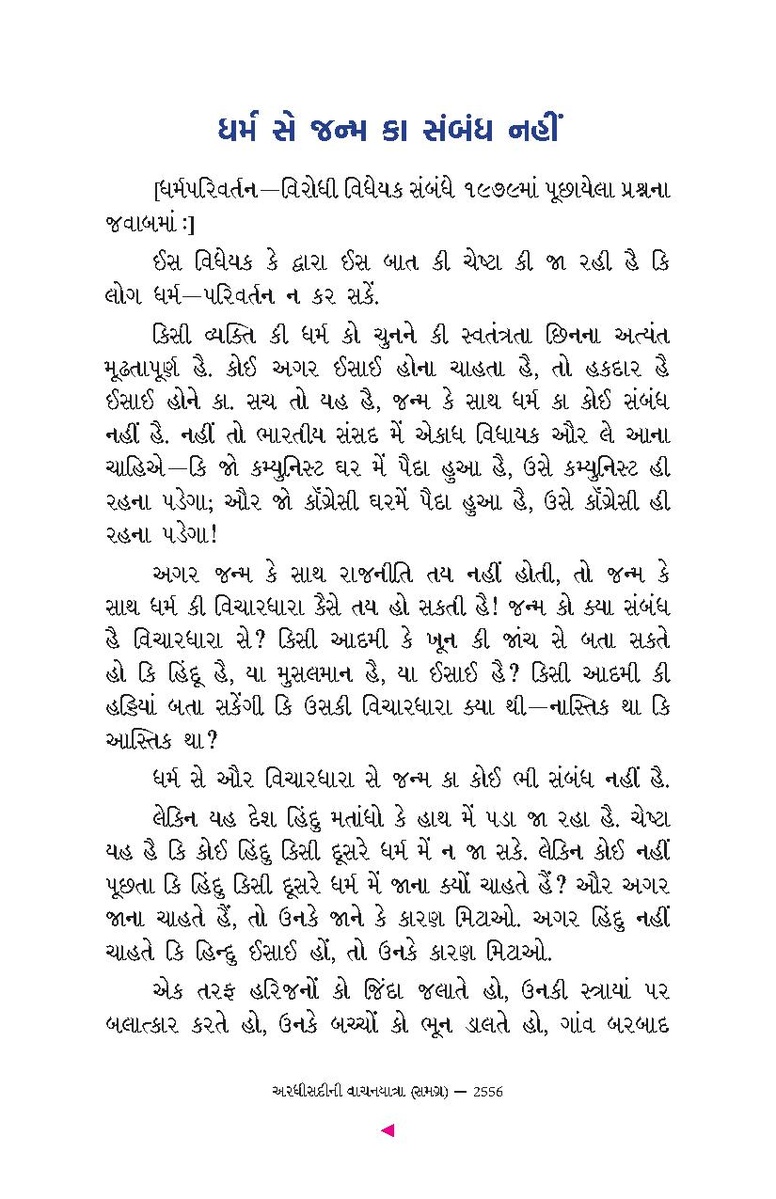 ધર્મ સે જન્મ કા સંબંધ નહીં

[ધર્મપરિવર્તન—વિરોધી વિધેયક સંબંધે ૧૯૭૯માં પૂછાયેલા પ્રશ્નના જવાબમાં :]

ઈસ વિધેયક કે દ્વારા ઈસ બાત કી ચેષ્ટા કી જા રહી હૈ કિ લોગ ધર્મ—પરિવર્તન ન કર સકેં.

કિસી વ્યક્તિ કી ધર્મ કો ચુનને કી સ્વતંત્રતા છિનના અત્યંત મૂઢતાપૂર્ણ હૈ. કોઈ અગર ઈસાઈ હોના ચાહતા હૈ, તો હકદાર હૈ ઈસાઈ હોને કા. સચ તો યહ હૈ, જન્મ કે સાથ ધર્મ કા કોઈ સંબંધ નહીં હૈ. નહીં તો ભારતીય સંસદ મેં એકાધ વિધાયક ઔર લે આના ચાહિએ—કિ જો કમ્યુનિસ્ટ ઘર મેં પૈદા હુઆ હૈ, ઉસે કમ્યુનિસ્ટ હી રહના પડેગા; ઔર જો કૉંગ્રેસી ઘરમેં પૈદા હુઆ હૈ, ઉસે કૉંગ્રેસી હી રહના પડેગા!

અગર જન્મ કે સાથ રાજનીતિ તય નહીં હોતી, તો જન્મ કે સાથ ધર્મ કી વિચારધારા કૈસે તય હો સકતી હૈ! જન્મ કો ક્યા સંબંધ હૈ વિચારધારા સે? કિસી આદમી કે ખૂન કી જાંચ સે બતા સકતે હો કિ હિંદૂ હૈ, યા મુસલમાન હૈ, યા ઈસાઈ હૈ? કિસી આદમી કી હડ્ડિયાં બતા સકેંગી કિ ઉસકી વિચારધારા ક્યા થી—નાસ્તિક થા કિ આસ્તિક થા?

ધર્મ સે ઔર વિચારધારા સે જન્મ કા કોઈ ભી સંબંધ નહીં હૈ.

લેકિન યહ દેશ હિંદુ મતાંધો કે હાથ મેં પડા જા રહા હૈ. ચેષ્ટા યહ હૈ કિ કોઈ હિંદુ કિસી દૂસરે ધર્મ મેં ન જા સકે. લેકિન કોઈ નહીં પૂછતા કિ હિંદુ કિસી દૂસરે ધર્મ મેં જાના ક્યોં ચાહતે હૈં? ઔર અગર જાના ચાહતે હૈં, તો ઉનકે જાને કે કારણ મિટાઓ. અગર હિંદુ નહીં ચાહતે કિ હિન્દુ ઈસાઈ હોં, તો ઉનકે કારણ મિટાઓ.

એક તરફ હરિજનોં કો જિંદા જલાતે હો, ઉનકી સ્ત્રાયાં પર બલાત્કાર કરતે હો, ઉનકે બચ્ચોં કો ભૂન ડાલતે હો, ગાંવ બરબાદ

અરધીસદીની વાચનયાત્રા (સમગ્ર) — 2556